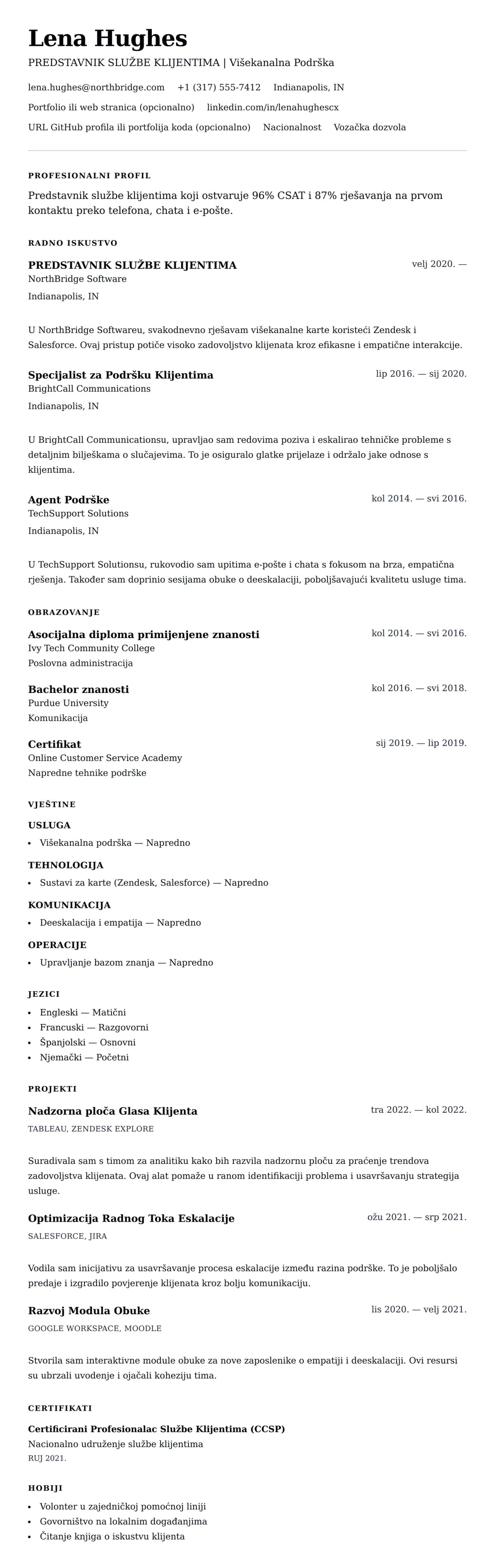 Lena Hughes
PREDSTAVNIK SLUŽBE KLIJENTIMA | Višekanalna Podrška

lena.hughes@northbridge.com +1 (317) 555-7412 Indianapolis, IN
Portfolio ili web stranica (opcionalno) linkedin.com/in/lenahughescx
URL GitHub profila ili portfolija koda (opcionalno) Nacionalnost Vozačka dozvola

PROFESIONALNI PROFIL
Predstavnik službe klijentima koji ostvaruje 96% CSAT i 87% rješavanja na prvom kontaktu preko telefona, chata i e-pošte.

RADNO ISKUSTVO
PREDSTAVNIK SLUŽBE KLIJENTIMA
velj 2020. —
NorthBridge Software
Indianapolis, IN

U NorthBridge Softwareu, svakodnevno rješavam višekanalne karte koristeći Zendesk i Salesforce. Ovaj pristup potiče visoko zadovoljstvo klijenata kroz efikasne i empatične interakcije.

Specijalist za Podršku Klijentima
lip 2016. — sij 2020.
BrightCall Communications
Indianapolis, IN

U BrightCall Communicationsu, upravljao sam redovima poziva i eskalirao tehničke probleme s detaljnim bilješkama o slučajevima. To je osiguralo glatke prijelaze i održalo jake odnose s klijentima.

Agent Podrške
kol 2014. — svi 2016.
TechSupport Solutions
Indianapolis, IN

U TechSupport Solutionsu, rukovodio sam upitima e-pošte i chata s fokusom na brza, empatična rješenja. Također sam doprinio sesijama obuke o deeskalaciji, poboljšavajući kvalitetu usluge tima.

OBRAZOVANJE
Asocijalna diploma primijenjene znanosti
kol 2014. — svi 2016.
Ivy Tech Community College
Poslovna administracija

Bachelor znanosti
kol 2016. — svi 2018.
Purdue University
Komunikacija

Certifikat
sij 2019. — lip 2019.
Online Customer Service Academy
Napredne tehnike podrške

VJEŠTINE
USLUGA
• Višekanalna podrška — Napredno
TEHNOLOGIJA
• Sustavi za karte (Zendesk, Salesforce) — Napredno
KOMUNIKACIJA
• Deeskalacija i empatija — Napredno
OPERACIJE
• Upravljanje bazom znanja — Napredno

JEZICI
• Engleski — Matični
• Francuski — Razgovorni
• Španjolski — Osnovni
• Njemački — Početni

PROJEKTI
Nadzorna ploča Glasa Klijenta
tra 2022. — kol 2022.
TABLEAU, ZENDESK EXPLORE

Suradivala sam s timom za analitiku kako bih razvila nadzornu ploču za praćenje trendova zadovoljstva klijenata. Ovaj alat pomaže u ranom identifikaciji problema i usavršavanju strategija usluge.

Optimizacija Radnog Toka Eskalacije
ožu 2021. — srp 2021.
SALESFORCE, JIRA

Vodila sam inicijativu za usavršavanje procesa eskalacije između razina podrške. To je poboljšalo predaje i izgradilo povjerenje klijenata kroz bolju komunikaciju.

Razvoj Modula Obuke
lis 2020. — velj 2021.
GOOGLE WORKSPACE, MOODLE

Stvorila sam interaktivne module obuke za nove zaposlenike o empatiji i deeskalaciji. Ovi resursi su ubrzali uvođenje i ojačali koheziju tima.

CERTIFIKATI
Certificirani Profesionalac Službe Klijentima (CCSP)
Nacionalno udruženje službe klijentima
RUJ 2021.

HOBIJI
• Volonter u zajedničkoj pomoćnoj liniji
• Govorništvo na lokalnim događanjima
• Čitanje knjiga o iskustvu klijenta